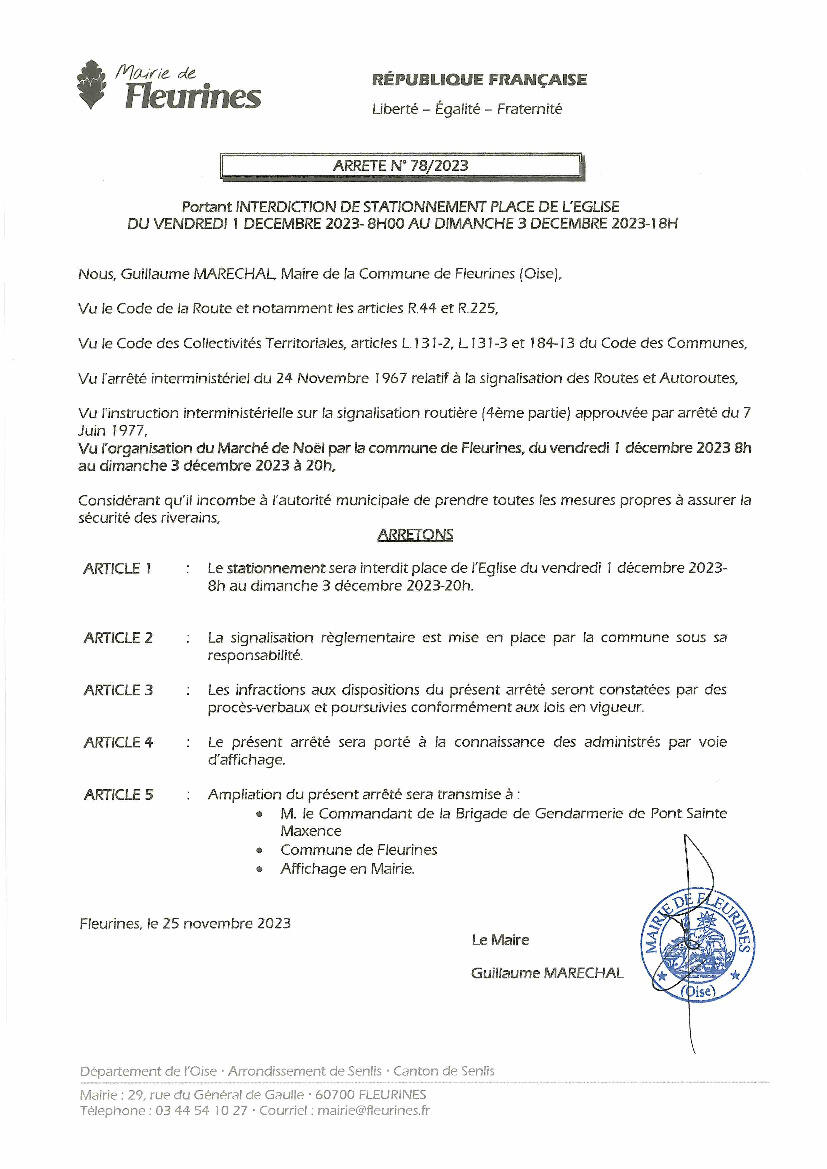 Mairie de
Fleurines

RÉPUBLIQUE FRANÇAISE
Liberté – Égalité – Fraternité

ARRETE N° 78/2023

Portant INTERDICTION DE STATIONNEMENT PLACE DE L'EGLISE DU VENDREDI 1 DECEMBRE 2023- 8H00 AU DIMANCHE 3 DECEMBRE 2023-18H

Nous, Guillaume MARECHAL, Maire de la Commune de Fleurines (Oise),

Vu le Code de la Route et notamment les articles R.44 et R.225,

Vu le Code des Collectivités Territoriales, articles L.131-2, L.131-3 et 184-13 du Code des Communes,

Vu l'arrêté interministériel du 24 Novembre 1967 relatif à la signalisation des Routes et Autoroutes,

Vu l'instruction interministérielle sur la signalisation routière (4ème partie) approuvée par arrêté du 7 Juin 1977,
Vu l'organisation du Marché de Noël par la commune de Fleurines, du vendredi 1 décembre 2023 8h au dimanche 3 décembre 2023 à 20h,

Considérant qu'il incombe à l'autorité municipale de prendre toutes les mesures propres à assurer la sécurité des riverains,

ARRETONS

ARTICLE 1 : Le stationnement sera interdit place de l'Eglise du vendredi 1 décembre 2023-8h au dimanche 3 décembre 2023-20h.

ARTICLE 2 : La signalisation règlementaire est mise en place par la commune sous sa responsabilité.

ARTICLE 3 : Les infractions aux dispositions du présent arrêté seront constatées par des procès-verbaux et poursuivies conformément aux lois en vigueur.

ARTICLE 4 : Le présent arrêté sera porté à la connaissance des administrés par voie d'affichage.

ARTICLE 5 : Ampliation du présent arrêté sera transmise à :
• M. le Commandant de la Brigade de Gendarmerie de Pont Sainte Maxence
• Commune de Fleurines
• Affichage en Mairie.

Fleurines, le 25 novembre 2023

Le Maire
Guillaume MARECHAL

MAIRIE DE FLEURINES (Oise)

Département de l'Oise · Arrondissement de Senlis · Canton de Senlis
Mairie : 29, rue du Général de Gaulle · 60700 FLEURINES
Téléphone : 03 44 54 10 27 · Courriel : mairie@fleurines.fr